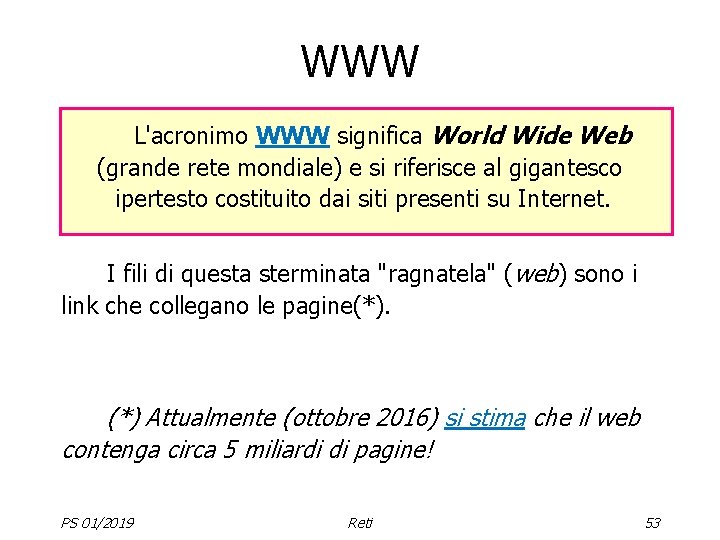 WWW

L'acronimo WWW significa World Wide Web (grande rete mondiale) e si riferisce al gigantesco ipertesto costituito dai siti presenti su Internet.

I fili di questa sterminata "ragnatela" (web) sono i link che collegano le pagine(*).

(*) Attualmente (ottobre 2016) si stima che il web contenga circa 5 miliardi di pagine!

PS 01/2019

Reti

53